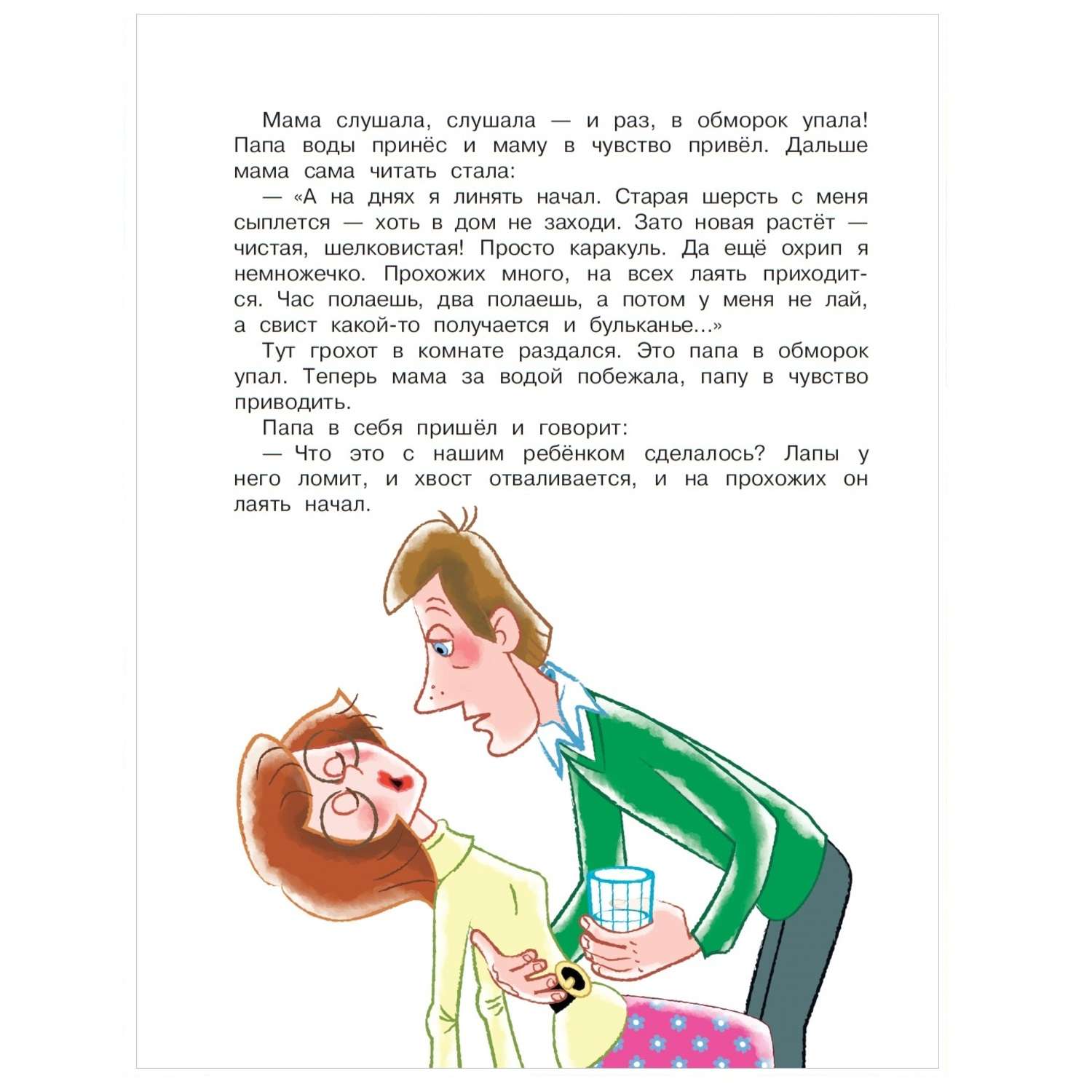 Мама слушала, слушала — и раз, в обморок упала! Папа воды принёс и маму в чувство привёл. Дальше мама сама читать стала:

— «А на днях я линять начал. Старая шерсть с меня сыплется — хоть в дом не заходи. Зато новая растёт — чистая, шелковистая! Просто каракуль. Да ещё охрип я немножечко. Прохожих много, на всех лаять приходится. Час полаешь, два полаешь, а потом у меня не лай, а свист какой-то получается и бульканье...»

Тут грохот в комнате раздался. Это папа в обморок упал. Теперь мама за водой побежала, папу в чувство приводить.

Папа в себя пришёл и говорит:

— Что это с нашим ребёнком сделалось? Лапы у него ломит, и хвост отваливается, и на прохожих он лаять начал.